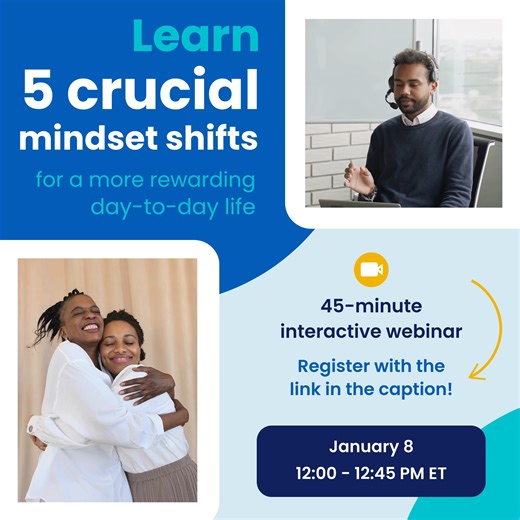 Learn
5 crucial
mindset shifts
for a more rewarding day-to-day life

45-minute interactive webinar

Register with the link in the caption!

January 8
12:00 - 12:45 PM ET